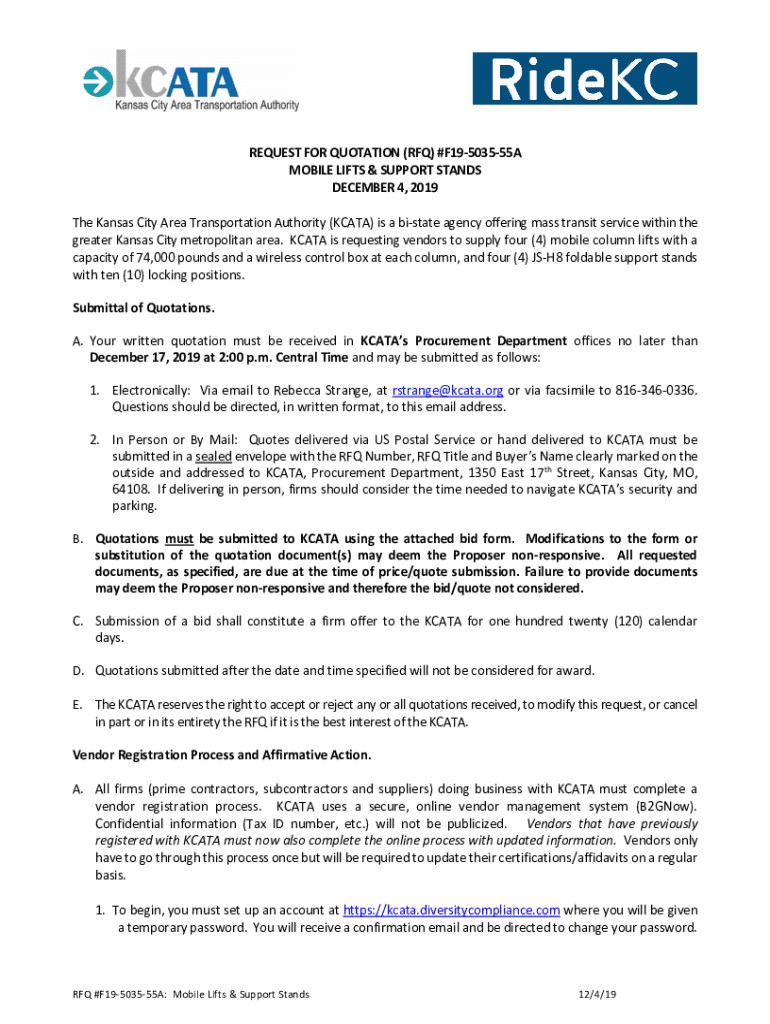 KCATA
Kansas City Area Transportation Authority

RideKC

REQUEST FOR QUOTATION (RFQ) #F19-5035-55A
MOBILE LIFTS & SUPPORT STANDS
DECEMBER 4, 2019

The Kansas City Area Transportation Authority (KCATA) is a bi-state agency offering mass transit service within the greater Kansas City metropolitan area. KCATA is requesting vendors to supply four (4) mobile column lifts with a capacity of 74,000 pounds and a wireless control box at each column, and four (4) JS-H8 foldable support stands with ten (10) locking positions.

Submittal of Quotations.

A. Your written quotation must be received in KCATA's Procurement Department offices no later than December 17, 2019 at 2:00 p.m. Central Time and may be submitted as follows:

1. Electronically: Via email to Rebecca Strange, at rstrange@kcata.org or via facsimile to 816-346-0336. Questions should be directed, in written format, to this email address.

2. In Person or By Mail: Quotes delivered via US Postal Service or hand delivered to KCATA must be submitted in a sealed envelope with the RFQ Number, RFQ Title and Buyer's Name clearly marked on the outside and addressed to KCATA, Procurement Department, 1350 East 17$^{th}$ Street, Kansas City, MO, 64108. If delivering in person, firms should consider the time needed to navigate KCATA's security and parking.

B. Quotations must be submitted to KCATA using the attached bid form. Modifications to the form or substitution of the quotation document(s) may deem the Proposer non-responsive. All requested documents, as specified, are due at the time of price/quote submission. Failure to provide documents may deem the Proposer non-responsive and therefore the bid/quote not considered.

C. Submission of a bid shall constitute a firm offer to the KCATA for one hundred twenty (120) calendar days.

D. Quotations submitted after the date and time specified will not be considered for award.

E. The KCATA reserves the right to accept or reject any or all quotations received, to modify this request, or cancel in part or in its entirety the RFQ if it is the best interest of the KCATA.

Vendor Registration Process and Affirmative Action.

A. All firms (prime contractors, subcontractors and suppliers) doing business with KCATA must complete a vendor registration process. KCATA uses a secure, online vendor management system (B2GNow). Confidential information (Tax ID number, etc.) will not be publicized. Vendors that have previously registered with KCATA must now also complete the online process with updated information. Vendors only have to go through this process once but will be required to update their certifications/affidavits on a regular basis.

1. To begin, you must set up an account at https://kcata.diversitycompliance.com where you will be given a temporary password. You will receive a confirmation email and be directed to change your password.

RFQ #F19-5035-55A: Mobile Lifts & Support Stands 12/4/19